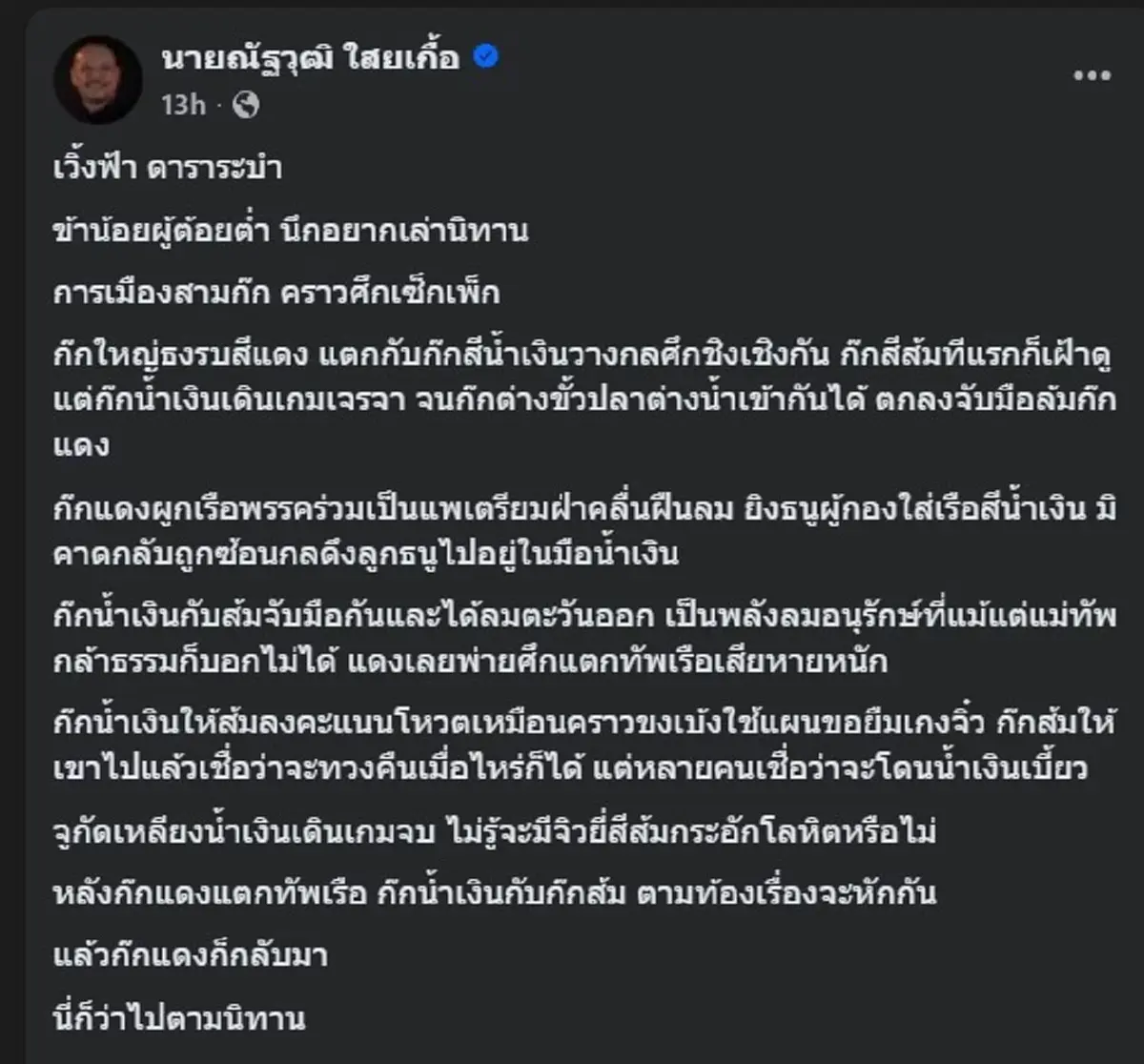 นายณัฐวุฒิ ใสยเกื้อ
13h ·

เวิ้งฟ้า ดาราระบำ

ข้าน้อยผู้ต้อยต่ำ นึกอยากเล่านิทาน

การเมืองสามก๊ก คราวศึกเซ็กเพ็ก

ก๊กใหญ่ธงรบสีแดง แตกกับก๊กสีน้ำเงินวางกลศึกชิงเชิงกัน ก๊กสีส้มทีแรกก็เฝ้าดู แต่ก๊กน้ำเงินเดินเกมเจรจา จนก๊กต่างขั้วปลาต่างน้ำเข้ากันได้ ตกลงจับมือล้มก๊กแดง

ก๊กแดงผูกเรือพรรคร่วมเป็นแพเตรียมฝ่าคลื่นฝืนลม ยิงธนูผู้กองใส่เรือสีน้ำเงิน มิคาดกลับถูกซ้อนกลดึงลูกธนูไปอยู่ในมือน้ำเงิน

ก๊กน้ำเงินกับส้มจับมือกันและได้ลมตะวันออก เป็นพลังลมอนุรักษ์ที่แม้แต่แม่ทัพกล้าธรรมก็บอกไม่ได้ แดงเลยพ่ายศึกแตกทัพเรือเสียหายหนัก

ก๊กน้ำเงินให้ส้มลงคะแนนโหวตเหมือนคราวขงเบ้งใช้แผนขอยืมเกงจิ๋ว ก๊กส้มให้เขาไปแล้วเชื่อว่าจะทวงคืนเมื่อไหร่ก็ได้ แต่หลายคนเชื่อว่าจะโดนน้ำเงินเบี้ยว

จูกัดเหลียงน้ำเงินเดินเกมจบ ไม่รู้จะมีจิวยี่สีส้มกระอักโลหิตหรือไม่

หลังก๊กแดงแตกทัพเรือ ก๊กน้ำเงินกับก๊กส้ม ตามท้องเรื่องจะหักกัน

แล้วก๊กแดงก็กลับมา

นี่ก็ว่าไปตามนิทาน